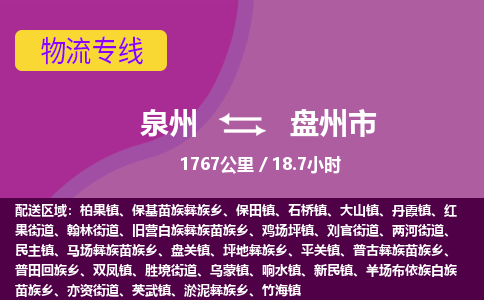 物流专线

泉州 盘州市

1767公里 / 18.7小时

配送区域：柏果镇、保基苗族彝族乡、保田镇、石桥镇、大山镇、丹霞镇、红果街道、翰林街道、旧营白族彝族苗族乡、鸡场坪镇、刘官街道、两河街道、民主镇、马场彝族苗族乡、盘关镇、坪地彝族乡、平关镇、普古彝族苗族乡、普田回族乡、双凤镇、胜境街道、乌蒙镇、响水镇、新民镇、羊场布依族白族苗族乡、亦资街道、英武镇、淤泥彝族乡、竹海镇